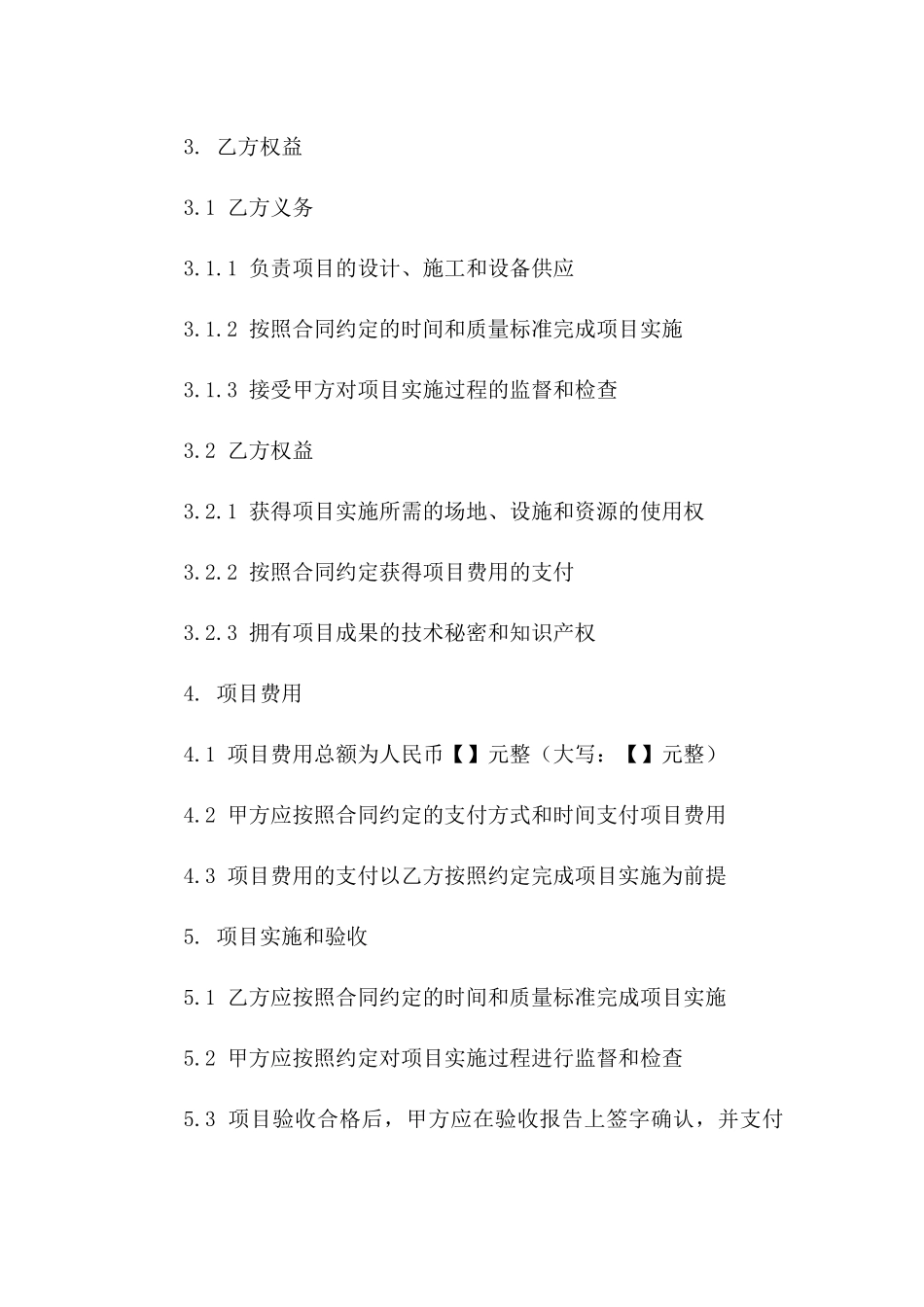 3. 乙方权益

3.1 乙方义务

3.1.1 负责项目的设计、施工和设备供应

3.1.2 按照合同约定的时间和质量标准完成项目实施

3.1.3 接受甲方对项目实施过程的监督和检查

3.2 乙方权益

3.2.1 获得项目实施所需的场地、设施和资源的使用权

3.2.2 按照合同约定获得项目费用的支付

3.2.3 拥有项目成果的技术秘密和知识产权

4. 项目费用

4.1 项目费用总额为人民币【】元整（大写：【】元整）

4.2 甲方应按照合同约定的支付方式和时间支付项目费用

4.3 项目费用的支付以乙方按照约定完成项目实施为前提

5. 项目实施和验收

5.1 乙方应按照合同约定的时间和质量标准完成项目实施

5.2 甲方应按照约定对项目实施过程进行监督和检查

5.3 项目验收合格后，甲方应在验收报告上签字确认，并支付